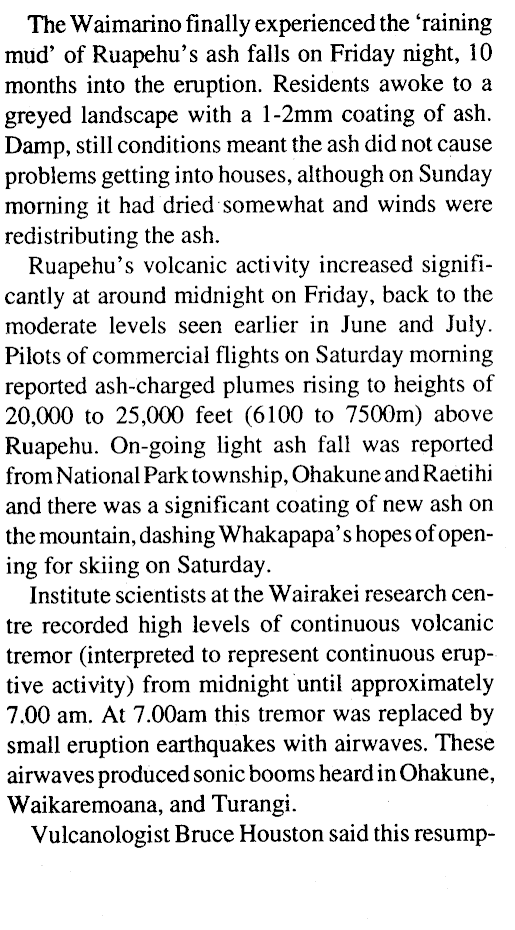 The Waimarino finally experienced the 'raining mud' of Ruapehu's ash falls on Friday night, 10 months into the eruption. Residents awoke to a greyed landscape with a 1-2mm coating of ash. Damp, still conditions meant the ash did not cause problems getting into houses, although on Sunday morning it had dried somewhat and winds were redistributing the ash.

Ruapehu's volcanic activity increased significantly at around midnight on Friday, back to the moderate levels seen earlier in June and July. Pilots of commercial flights on Saturday morning reported ash-charged plumes rising to heights of 20,000 to 25,000 feet (6100 to 7500m) above Ruapehu. On-going light ash fall was reported from National Park township, Ohakune and Raetihi and there was a significant coating of new ash on the mountain, dashing Whakapapa's hopes of opening for skiing on Saturday.

Institute scientists at the Wairakei research centre recorded high levels of continuous volcanic tremor (interpreted to represent continuous eruptive activity) from midnight until approximately 7.00 am. At 7.00am this tremor was replaced by small eruption earthquakes with airwaves. These airwaves produced sonic booms heard in Ohakune, Waikaremoana, and Turangi.

Vulcanologist Bruce Houston said this resump-